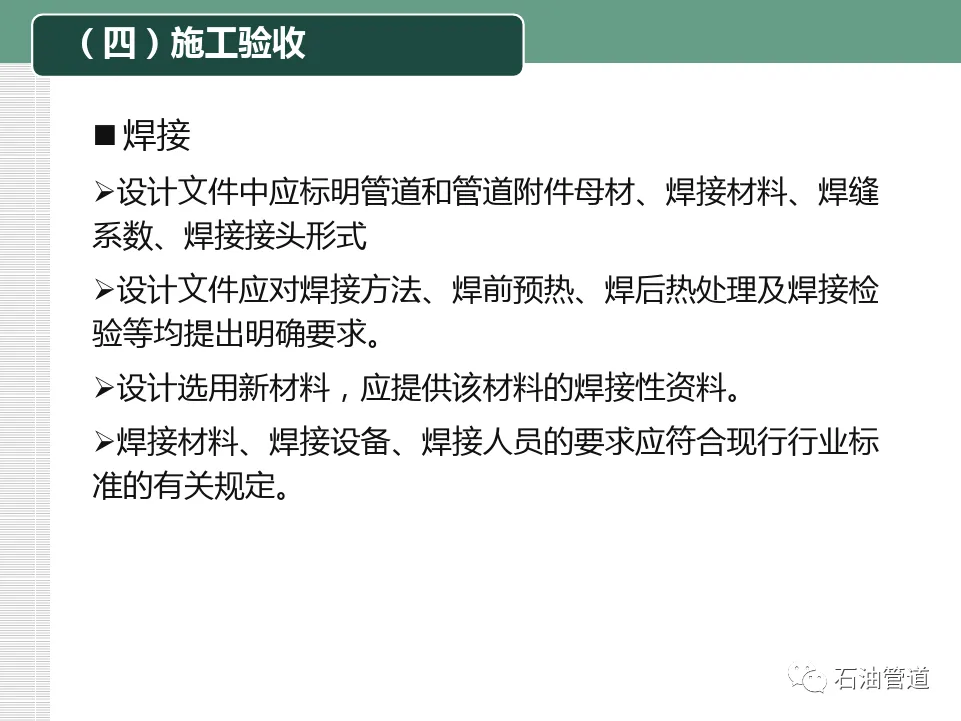 （四）施工验收

■焊接

➢设计文件中应标明管道和管道附件母材、焊接材料、焊缝系数、焊接接头形式

➢设计文件应对焊接方法、焊前预热、焊后热处理及焊接检验等均提出明确要求。

➢设计选用新材料，应提供该材料的焊接性资料。

➢焊接材料、焊接设备、焊接人员的要求应符合现行行业标准的有关规定。

石油管道